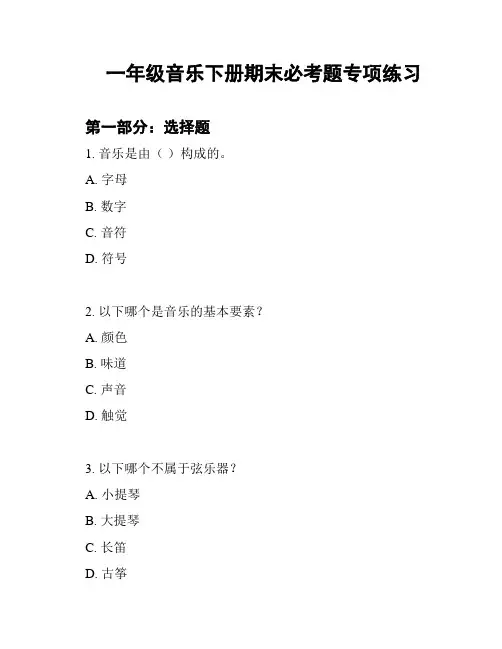 一年级音乐下册期末必考题专项练习

第一部分：选择题

1. 音乐是由（ ）构成的。

A. 字母

B. 数字

C. 音符

D. 符号

2. 以下哪个是音乐的基本要素？

A. 颜色

B. 味道

C. 声音

D. 触觉

3. 以下哪个不属于弦乐器？

A. 小提琴

B. 大提琴

C. 长笛

D. 古筝